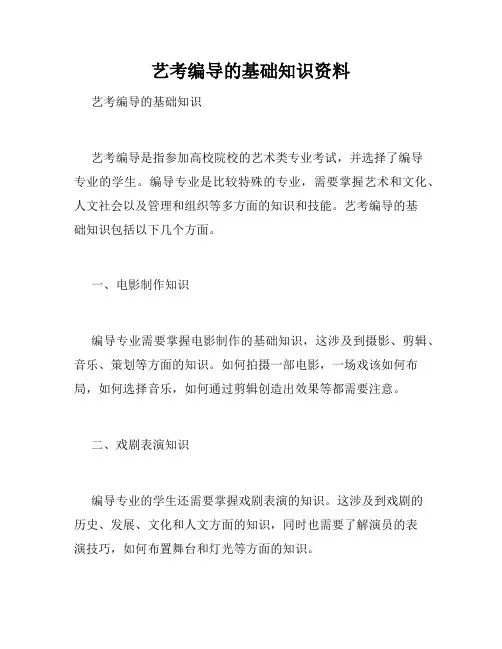 艺考编导的基础知识资料

艺考编导的基础知识

艺考编导是指参加高校院校的艺术类专业考试，并选择了编导专业的学生。编导专业是比较特殊的专业，需要掌握艺术和文化、人文社会以及管理和组织等多方面的知识和技能。艺考编导的基础知识包括以下几个方面。

一、电影制作知识

编导专业需要掌握电影制作的基础知识，这涉及到摄影、剪辑、音乐、策划等方面的知识。如何拍摄一部电影，一场戏该如何布局，如何选择音乐，如何通过剪辑创造出效果等都需要注意。

二、戏剧表演知识

编导专业的学生还需要掌握戏剧表演的知识。这涉及到戏剧的历史、发展、文化和人文方面的知识，同时也需要了解演员的表演技巧，如何布置舞台和灯光等方面的知识。